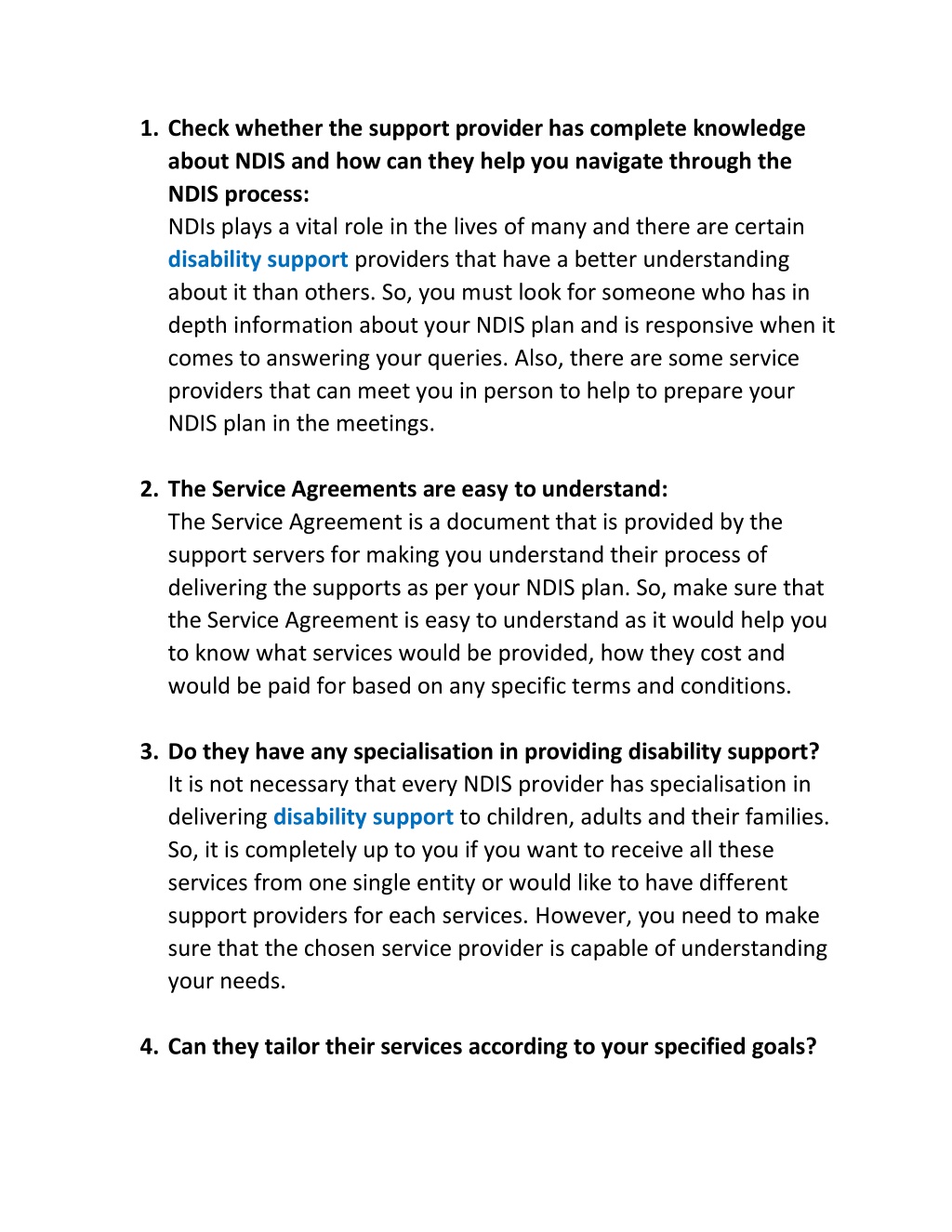 1. Check whether the support provider has complete knowledge about NDIS and how can they help you navigate through the NDIS process:
NDIs plays a vital role in the lives of many and there are certain disability support providers that have a better understanding about it than others. So, you must look for someone who has in depth information about your NDIS plan and is responsive when it comes to answering your queries. Also, there are some service providers that can meet you in person to help to prepare your NDIS plan in the meetings.

2. The Service Agreements are easy to understand:
The Service Agreement is a document that is provided by the support servers for making you understand their process of delivering the supports as per your NDIS plan. So, make sure that the Service Agreement is easy to understand as it would help you to know what services would be provided, how they cost and would be paid for based on any specific terms and conditions.

3. Do they have any specialisation in providing disability support?
It is not necessary that every NDIS provider has specialisation in delivering disability support to children, adults and their families. So, it is completely up to you if you want to receive all these services from one single entity or would like to have different support providers for each services. However, you need to make sure that the chosen service provider is capable of understanding your needs.

4. Can they tailor their services according to your specified goals?